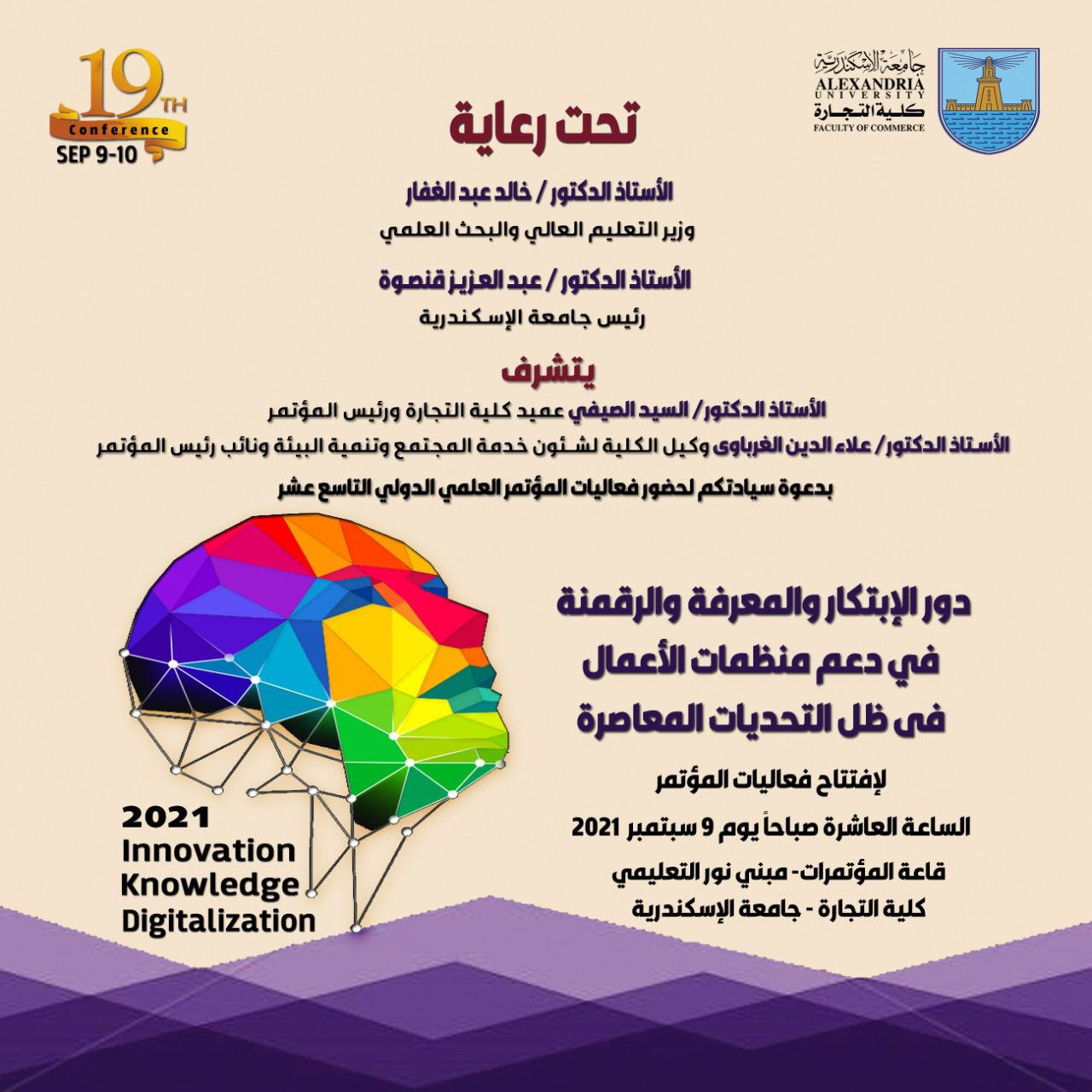 جامعة الإسكندرية
ALEXANDRIA UNIVERSITY
كلية التجارة
FACULTY OF COMMERCE

19TH
Conference
SEP 9-10

تحت رعاية

الأستاذ الدكتور / خالد عبد الغفار
وزير التعليم العالي والبحث العلمي

الأستاذ الدكتور / عبد العزيز قنصوة
رئيس جامعة الإسكندرية

يتشرف

الأستاذ الدكتور/ السيد الصيفي عميد كلية التجارة ورئيس المؤتمر
الأستاذ الدكتور/ علاء الدين الغرباوى وكيل الكلية لشئون خدمة المجتمع وتنمية البيئة ونائب رئيس المؤتمر
بدعوة سيادتكم لحضور فعاليات المؤتمر العلمي الدولي التاسع عشر

دور الإبتكار والمعرفة والرقمنة
في دعم منظمات الأعمال
فى ظل التحديات المعاصرة

لإفتتاح فعاليات المؤتمر
الساعة العاشرة صباحاً يوم 9 سبتمبر 2021
قاعة المؤتمرات- مبني نور التعليمي
كلية التجارة - جامعة الإسكندرية

2021
Innovation
Knowledge
Digitalization